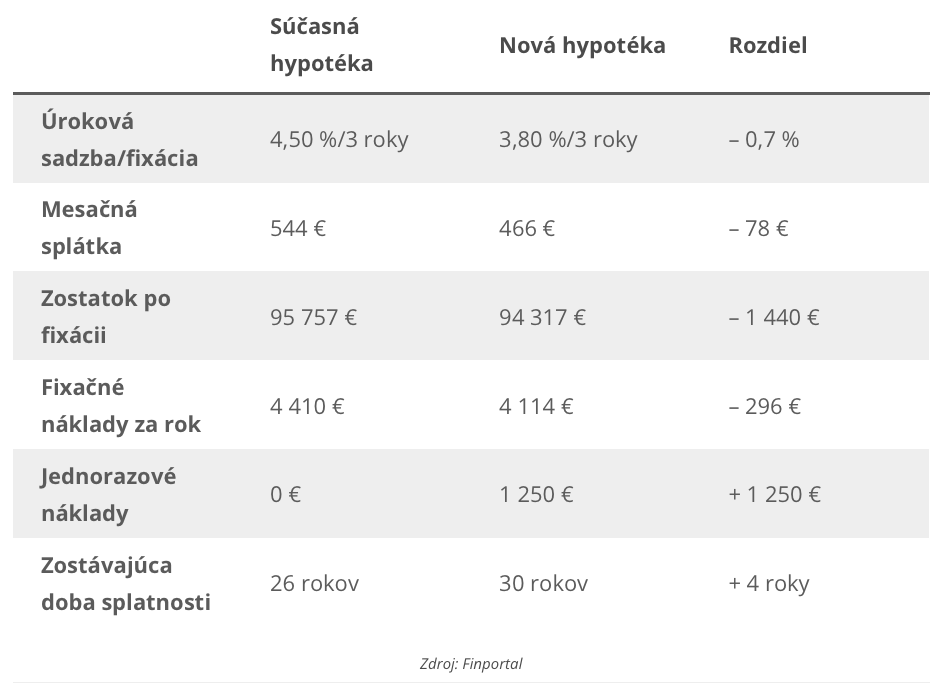 |  | Súčasná hypotéka | Nová hypotéka | Rozdiel |
|---|---|---|---|
| Úroková sadzba/fixácia | 4,50 %/3 roky | 3,80 %/3 roky | – 0,7 % |
| Mesačná splátka | 544 € | 466 € | – 78 € |
| Zostatok po fixácii | 95 757 € | 94 317 € | – 1 440 € |
| Fixačné náklady za rok | 4 410 € | 4 114 € | – 296 € |
| Jednorazové náklady | 0 € | 1 250 € | + 1 250 € |
| Zostávajúca doba splatnosti | 26 rokov | 30 rokov | + 4 roky |

Zdroj: Finportal